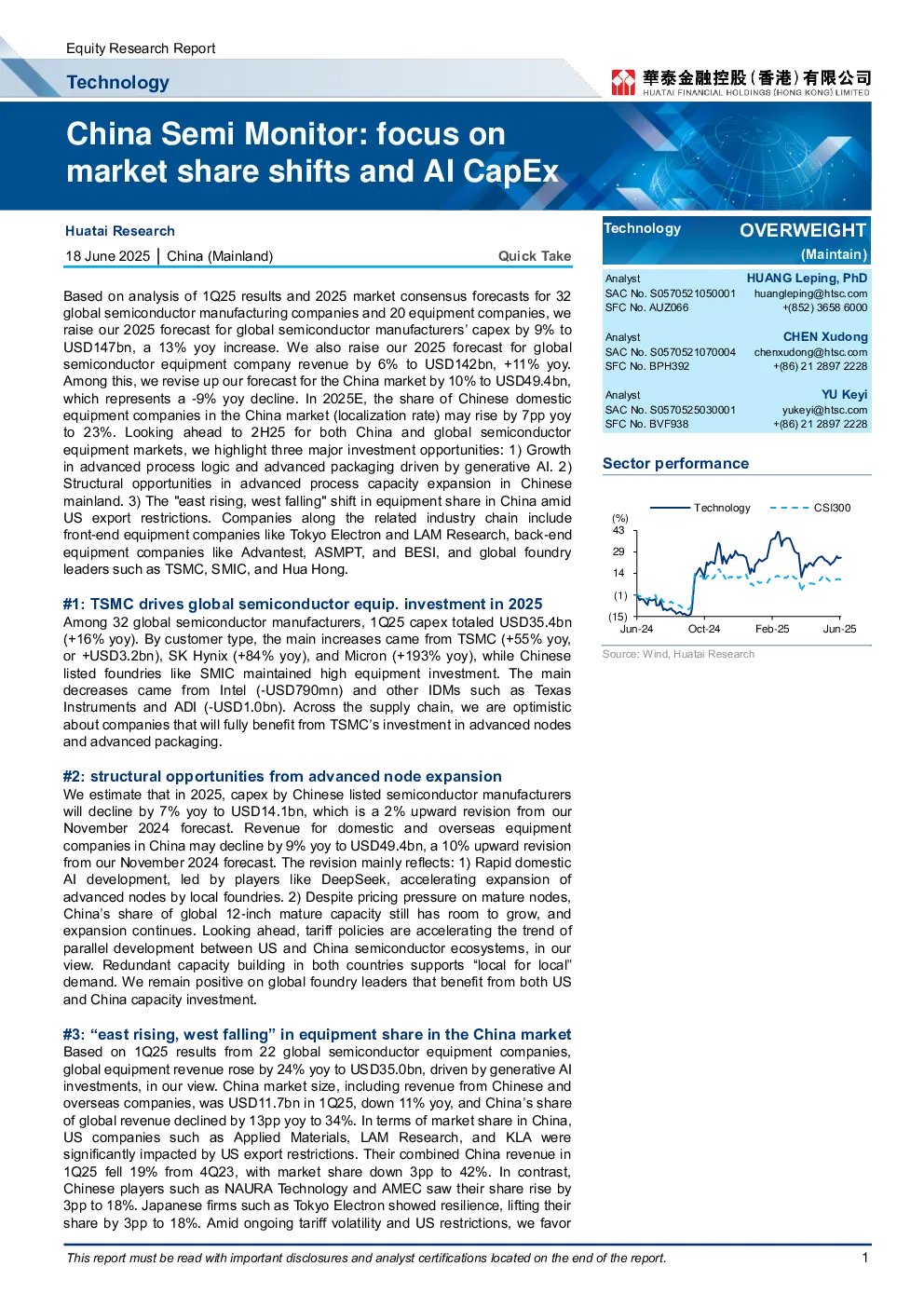 Equity Research Report

Technology

華泰金融控股(香港)有限公司
HUATAI FINANCIAL HOLDINGS (HONG KONG) LIMITED

China Semi Monitor: focus on market share shifts and AI CapEx

Huatai Research

18 June 2025 | China (Mainland) Quick Take

Based on analysis of 1Q25 results and 2025 market consensus forecasts for 32 global semiconductor manufacturing companies and 20 equipment companies, we raise our 2025 forecast for global semiconductor manufacturers' capex by 9% to USD147bn, a 13% yoy increase. We also raise our 2025 forecast for global semiconductor equipment company revenue by 6% to USD142bn, +11% yoy. Among this, we revise up our forecast for the China market by 10% to USD49.4bn, which represents a -9% yoy decline. In 2025E, the share of Chinese domestic equipment companies in the China market (localization rate) may rise by 7pp yoy to 23%. Looking ahead to 2H25 for both China and global semiconductor equipment markets, we highlight three major investment opportunities: 1) Growth in advanced process logic and advanced packaging driven by generative AI. 2) Structural opportunities in advanced process capacity expansion in Chinese mainland. 3) The "east rising, west falling" shift in equipment share in China amid US export restrictions. Companies along the related industry chain include front-end equipment companies like Tokyo Electron and LAM Research, back-end equipment companies like Advantest, ASMPT, and BESI, and global foundry leaders such as TSMC, SMIC, and Hua Hong.

#1: TSMC drives global semiconductor equip. investment in 2025
Among 32 global semiconductor manufacturers, 1Q25 capex totaled USD35.4bn (+16% yoy). By customer type, the main increases came from TSMC (+55% yoy, or +USD3.2bn), SK Hynix (+84% yoy), and Micron (+193% yoy), while Chinese listed foundries like SMIC maintained high equipment investment. The main decreases came from Intel (-USD790mn) and other IDMs such as Texas Instruments and ADI (-USD1.0bn). Across the supply chain, we are optimistic about companies that will fully benefit from TSMC's investment in advanced nodes and advanced packaging.

#2: structural opportunities from advanced node expansion
We estimate that in 2025, capex by Chinese listed semiconductor manufacturers will decline by 7% yoy to USD14.1bn, which is a 2% upward revision from our November 2024 forecast. Revenue for domestic and overseas equipment companies in China may decline by 9% yoy to USD49.4bn, a 10% upward revision from our November 2024 forecast. The revision mainly reflects: 1) Rapid domestic AI development, led by players like DeepSeek, accelerating expansion of advanced nodes by local foundries. 2) Despite pricing pressure on mature nodes, China's share of global 12-inch mature capacity still has room to grow, and expansion continues. Looking ahead, tariff policies are accelerating the trend of parallel development between US and China semiconductor ecosystems, in our view. Redundant capacity building in both countries supports "local for local" demand. We remain positive on global foundry leaders that benefit from both US and China capacity investment.

#3: "east rising, west falling" in equipment share in the China market
Based on 1Q25 results from 22 global semiconductor equipment companies, global equipment revenue rose by 24% yoy to USD35.0bn, driven by generative AI investments, in our view. China market size, including revenue from Chinese and overseas companies, was USD11.7bn in 1Q25, down 11% yoy, and China's share of global revenue declined by 13pp yoy to 34%. In terms of market share in China, US companies such as Applied Materials, LAM Research, and KLA were significantly impacted by US export restrictions. Their combined China revenue in 1Q25 fell 19% from 4Q23, with market share down 3pp to 42%. In contrast, Chinese players such as NAURA Technology and AMEC saw their share rise by 3pp to 18%. Japanese firms such as Tokyo Electron showed resilience, lifting their share by 3pp to 18%. Amid ongoing tariff volatility and US restrictions, we favor

Technology OVERWEIGHT
(Maintain)

Analyst HUANG Leping, PhD
SAC No. S0570521050001 huangleping@htsc.com
SFC No. AUZ066 +(852) 3658 6000

Analyst CHEN Xudong
SAC No. S0570521070004 chenxudong@htsc.com
SFC No. BPH392 +(86) 21 2897 2228

Analyst YU Keyi
SAC No. S0570525030001 yukeyi@htsc.com
SFC No. BVF938 +(86) 21 2897 2228

Sector performance

Technology CSI300
(%)
43
29
14
(1)
(15)
Jun-24 Oct-24 Feb-25 Jun-25

Source: Wind, Huatai Research

This report must be read with important disclosures and analyst certifications located on the end of the report.

1